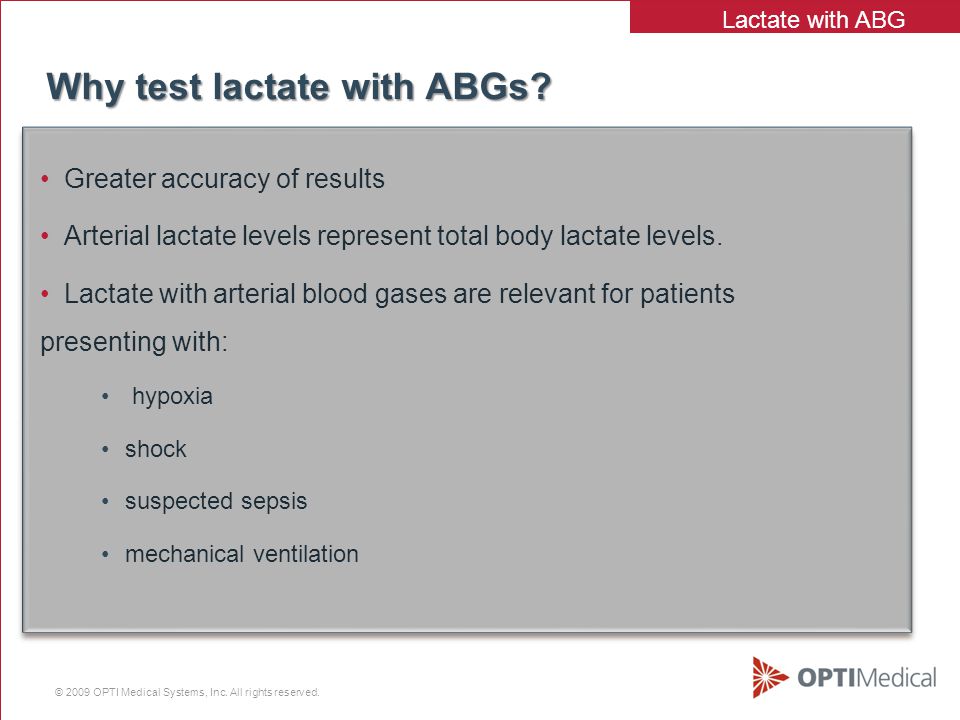 Lactate with ABG

Why test lactate with ABGs?

• Greater accuracy of results

• Arterial lactate levels represent total body lactate levels.

• Lactate with arterial blood gases are relevant for patients presenting with:

• hypoxia

• shock

• suspected sepsis

• mechanical ventilation

© 2009 OPTI Medical Systems, Inc. All rights reserved.

OPTIMedical